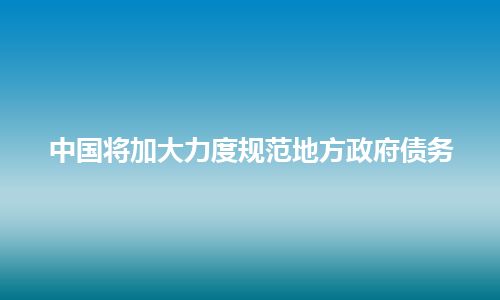 中国将加大力度规范地方政府债务